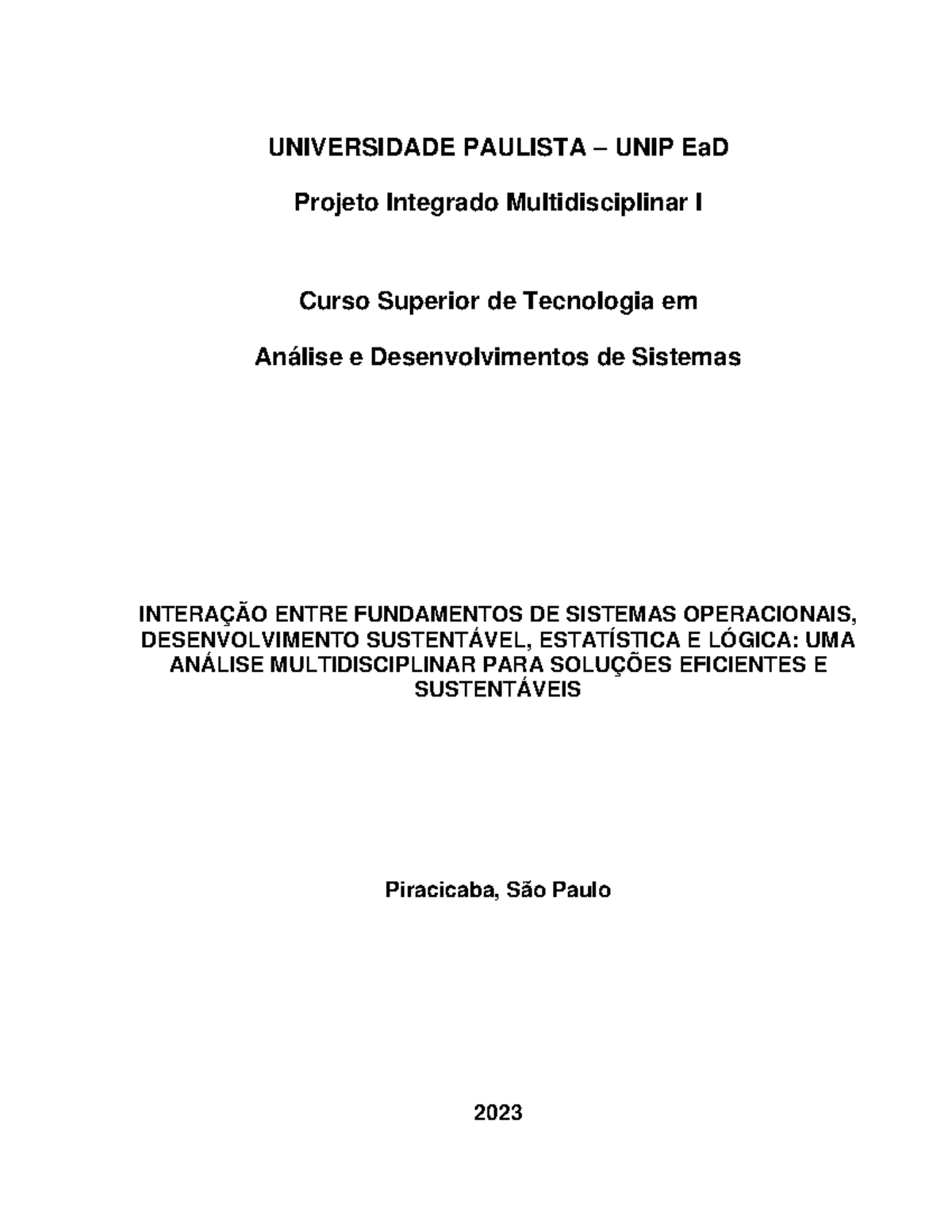 UNIVERSIDADE PAULISTA – UNIP EaD

Projeto Integrado Multidisciplinar I

Curso Superior de Tecnologia em

Análise e Desenvolvimentos de Sistemas

INTERAÇÃO ENTRE FUNDAMENTOS DE SISTEMAS OPERACIONAIS, DESENVOLVIMENTO SUSTENTÁVEL, ESTATÍSTICA E LÓGICA: UMA ANÁLISE MULTIDISCIPLINAR PARA SOLUÇÕES EFICIENTES E SUSTENTÁVEIS

Piracicaba, São Paulo

2023